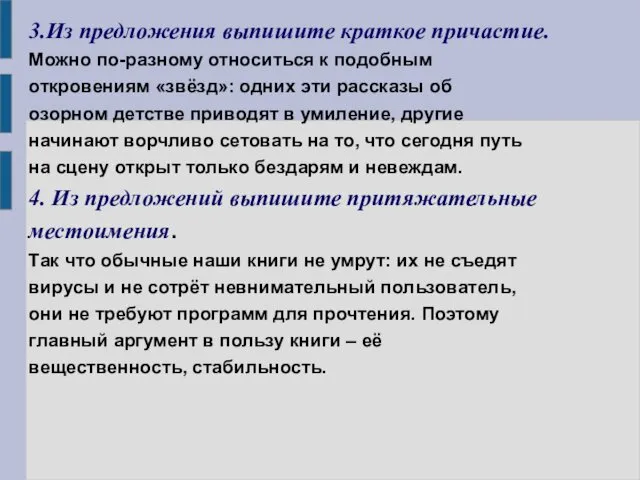 3.Из предложения выпишите краткое причастие.
Можно по-разному относиться к подобным откровениям «звёзд»: одних эти рассказы об озорном детстве приводят в умиление, другие начинают ворчливо сетовать на то, что сегодня путь на сцену открыт только бездарям и невеждам.

4. Из предложений выпишите притяжательные местоимения.
Так что обычные наши книги не умрут: их не съедят вирусы и не сотрёт невнимательный пользователь, они не требуют программ для прочтения. Поэтому главный аргумент в пользу книги – её вещественность, стабильность.